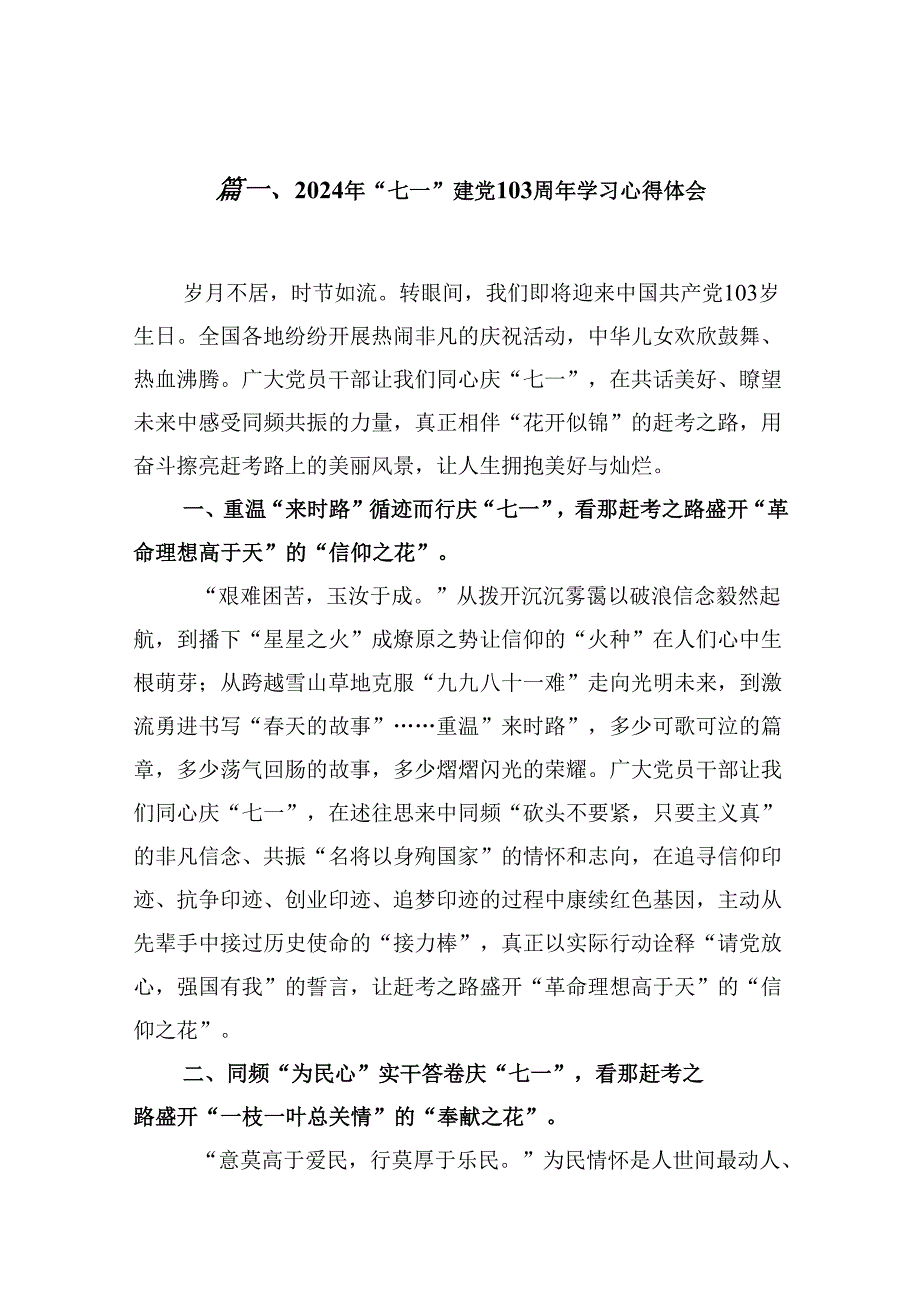 篇一、2024年“七一”建党103周年学习心得体会

岁月不居，时节如流。转眼间，我们即将迎来中国共产党103岁生日。全国各地纷纷开展热闹非凡的庆祝活动，中华儿女欢欣鼓舞、热血沸腾。广大党员干部让我们同心庆“七一”，在共话美好、瞭望未来中感受同频共振的力量，真正相伴“花开似锦”的赶考之路，用奋斗擦亮赶考路上的美丽风景，让人生拥抱美好与灿烂。

一、重温“来时路”循迹而行庆“七一”，看那赶考之路盛开“革命理想高于天”的“信仰之花”。

“艰难困苦，玉汝于成。”从拨开沉沉雾霭以破浪信念毅然起航，到播下“星星之火”成燎原之势让信仰的“火种”在人们心中生根萌芽；从跨越雪山草地克服“九九八十一难”走向光明未来，到激流勇进书写“春天的故事”……重温”来时路”，多少可歌可泣的篇章，多少荡气回肠的故事，多少熠熠闪光的荣耀。广大党员干部让我们同心庆“七一”，在述往思来中同频“砍头不要紧，只要主义真”的非凡信念、共振“名将以身殉国家”的情怀和志向，在追寻信仰印迹、抗争印迹、创业印迹、追梦印迹的过程中康续红色基因，主动从先辈手中接过历史使命的“接力棒”，真正以实际行动诠释“请党放心，强国有我”的誓言，让赶考之路盛开“革命理想高于天”的“信仰之花”。

二、同频“为民心”实干答卷庆“七一”，看那赶考之路盛开“一枝一叶总关情”的“奉献之花”。

“意莫高于爱民，行莫厚于乐民。”为民情怀是人世间最动人、